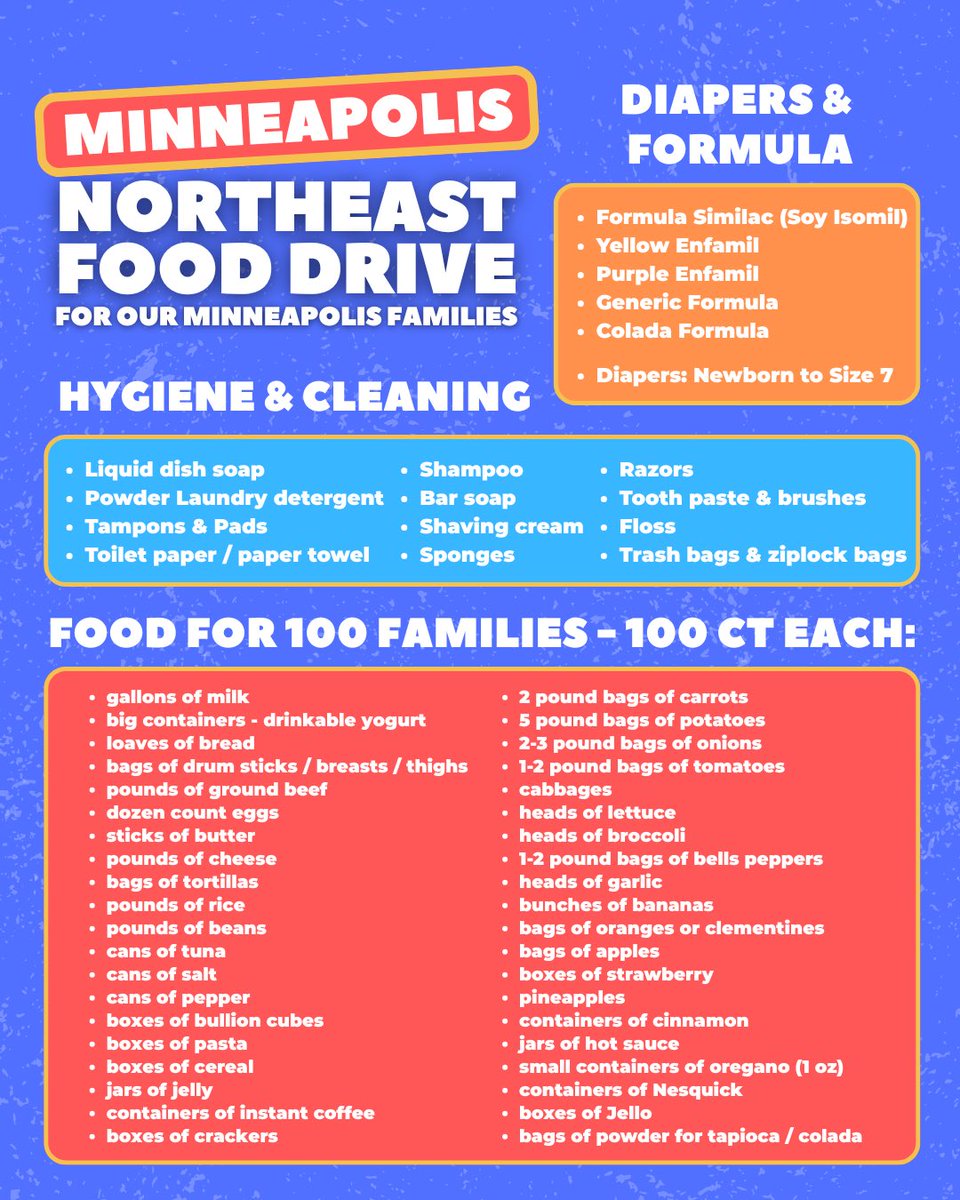 MINNEAPOLIS
NORTHEAST FOOD DRIVE
FOR OUR MINNEAPOLIS FAMILIES

DIAPERS & FORMULA

- Formula Similac (Soy Isomil)
- Yellow Enfamil
- Purple Enfamil
- Generic Formula
- Colada Formula
- Diapers: Newborn to Size 7

HYGIENE & CLEANING

- Liquid dish soap
- Powder Laundry detergent
- Tampons & Pads
- Toilet paper / paper towel

- Shampoo
- Bar soap
- Shaving cream
- Sponges

- Razors
- Tooth paste & brushes
- Floss
- Trash bags & ziplock bags

FOOD FOR 100 FAMILIES - 100 CT EACH:

- gallons of milk
- big containers - drinkable yogurt
- loaves of bread
- bags of drum sticks / breasts / thighs
- pounds of ground beef
- dozen count eggs
- sticks of butter
- pounds of cheese
- bags of tortillas
- pounds of rice
- pounds of beans
- cans of tuna
- cans of salt
- cans of pepper
- boxes of bullion cubes
- boxes of pasta
- boxes of cereal
- jars of jelly
- containers of instant coffee
- boxes of crackers

- 2 pound bags of carrots
- 5 pound bags of potatoes
- 2-3 pound bags of onions
- 1-2 pound bags of tomatoes
- cabbages
- heads of lettuce
- heads of broccoli
- 1-2 pound bags of bells peppers
- heads of garlic
- bunches of bananas
- bags of oranges or clementines
- bags of apples
- boxes of strawberry
- pineapples
- containers of cinnamon
- jars of hot sauce
- small containers of oregano (1 oz)
- containers of Nesquick
- boxes of Jello
- bags of powder for tapioca / colada